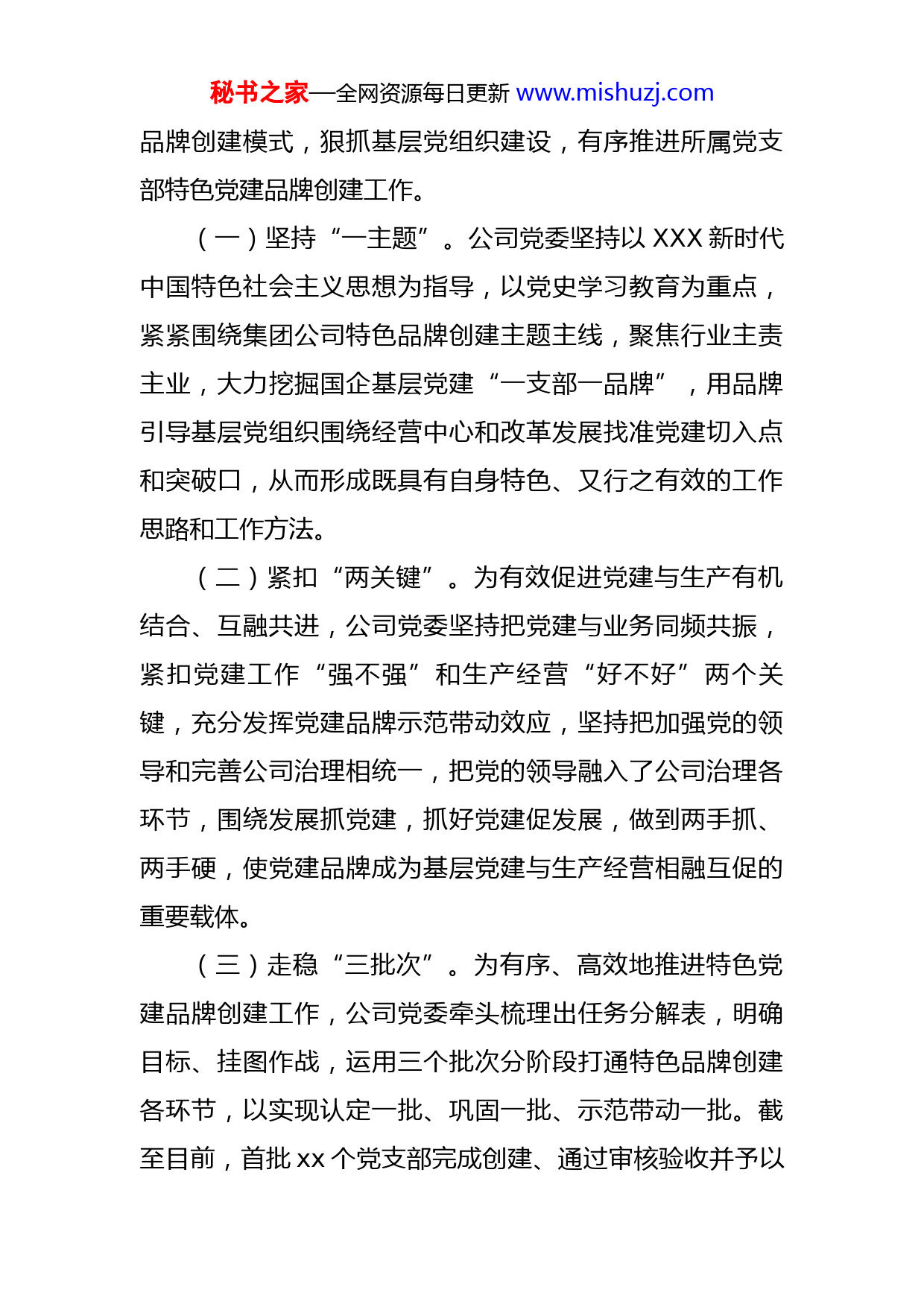 秘书之家—全网资源每日更新 www.mishuzj.com

品牌创建模式，狠抓基层党组织建设，有序推进所属党支部特色党建品牌创建工作。

（一）坚持“一主题”。公司党委坚持以 XXX 新时代中国特色社会主义思想为指导，以党史学习教育为重点，紧紧围绕集团公司特色品牌创建主题主线，聚焦行业主责主业，大力挖掘国企基层党建“一支部一品牌”，用品牌引导基层党组织围绕经营中心和改革发展找准党建切入点和突破口，从而形成既具有自身特色、又行之有效的工作思路和工作方法。

（二）紧扣“两关键”。为有效促进党建与生产有机结合、互融共进，公司党委坚持把党建与业务同频共振，紧扣党建工作“强不强”和生产经营“好不好”两个关键，充分发挥党建品牌示范带动效应，坚持把加强党的领导和完善公司治理相统一，把党的领导融入了公司治理各环节，围绕发展抓党建，抓好党建促发展，做到两手抓、两手硬，使党建品牌成为基层党建与生产经营相融互促的重要载体。

（三）走稳“三批次”。为有序、高效地推进特色党建品牌创建工作，公司党委牵头梳理出任务分解表，明确目标、挂图作战，运用三个批次分阶段打通特色品牌创建各环节，以实现认定一批、巩固一批、示范带动一批。截至目前，首批 xx 个党支部完成创建、通过审核验收并予以